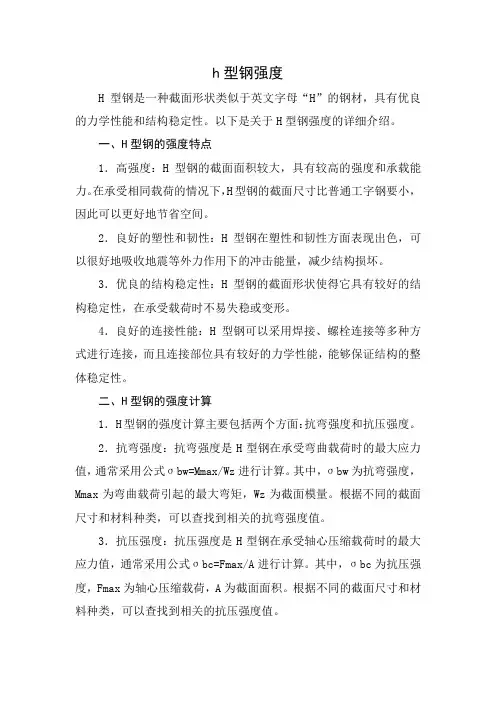 h 型钢强度

H 型钢是一种截面形状类似于英文字母“H”的钢材，具有优良的力学性能和结构稳定性。以下是关于 H 型钢强度的详细介绍。

一、H 型钢的强度特点

1．高强度：H 型钢的截面面积较大，具有较高的强度和承载能力。在承受相同载荷的情况下，H 型钢的截面尺寸比普通工字钢要小，因此可以更好地节省空间。

2．良好的塑性和韧性：H 型钢在塑性和韧性方面表现出色，可以很好地吸收地震等外力作用下的冲击能量，减少结构损坏。

3．优良的结构稳定性：H 型钢的截面形状使得它具有较好的结构稳定性，在承受载荷时不易失稳或变形。

4．良好的连接性能：H 型钢可以采用焊接、螺栓连接等多种方式进行连接，而且连接部位具有较好的力学性能，能够保证结构的整体稳定性。

二、H 型钢的强度计算

1．H 型钢的强度计算主要包括两个方面：抗弯强度和抗压强度。

2．抗弯强度：抗弯强度是 H 型钢在承受弯曲载荷时的最大应力值，通常采用公式 σbw=Mmax/Wz 进行计算。其中，σbw 为抗弯强度，Mmax 为弯曲载荷引起的最大弯矩，Wz 为截面模量。根据不同的截面尺寸和材料种类，可以查找到相关的抗弯强度值。

3．抗压强度：抗压强度是 H 型钢在承受轴心压缩载荷时的最大应力值，通常采用公式 σbc=Fmax/A 进行计算。其中，σbc 为抗压强度，Fmax 为轴心压缩载荷，A 为截面面积。根据不同的截面尺寸和材料种类，可以查找到相关的抗压强度值。